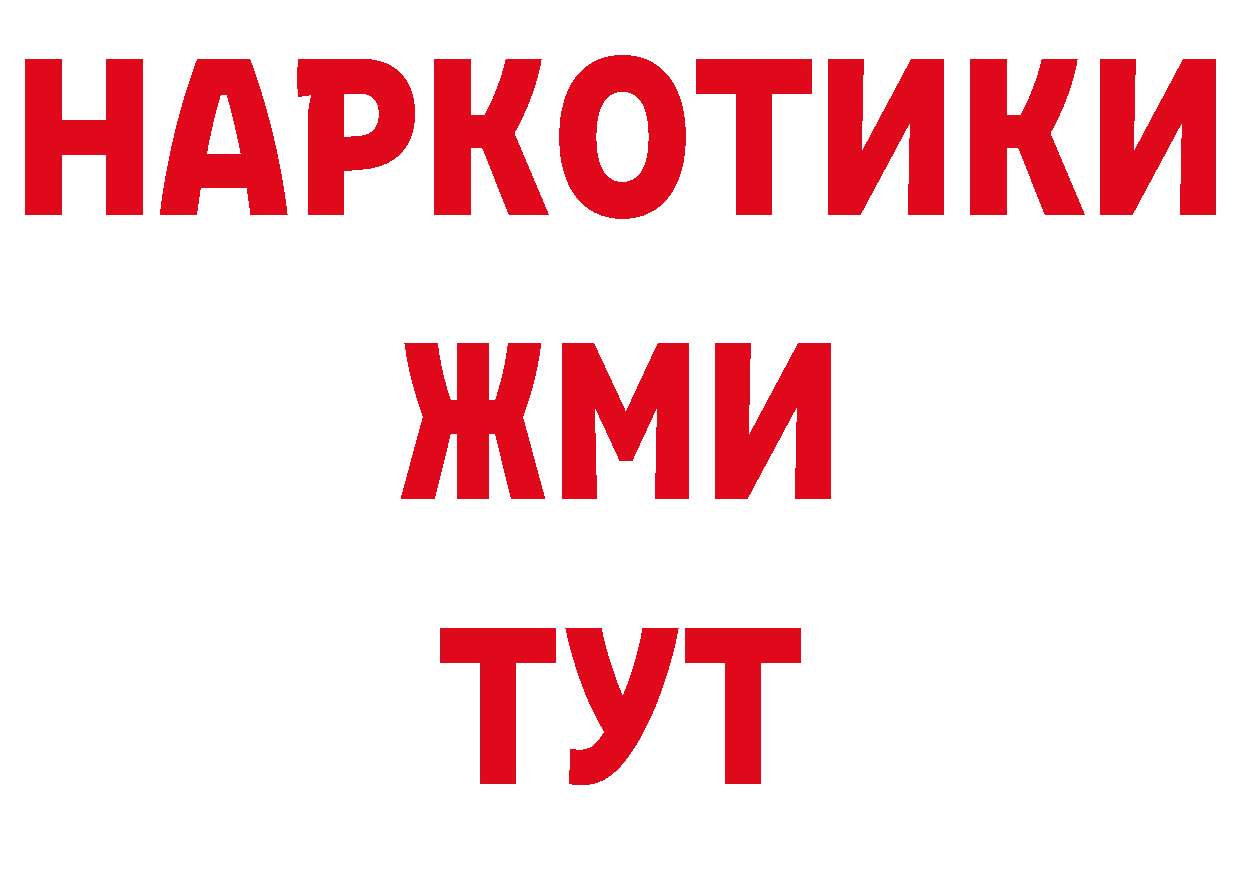 НАРКОТИКИ
ЖМИ
ТУТ